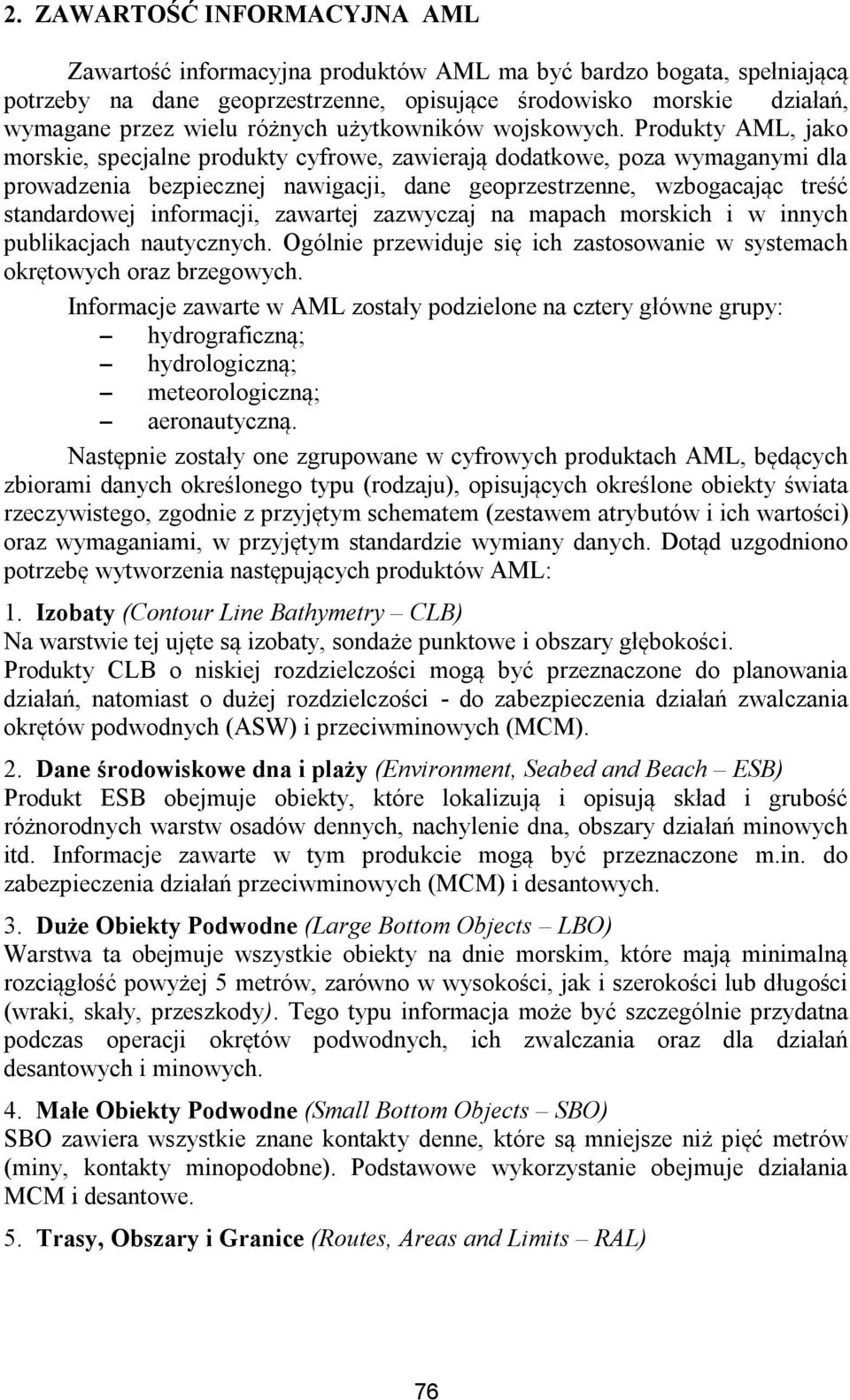 2. ZAWARTOŚĆ INFORMACYJNA AML

Zawartość informacyjna produktów AML ma być bardzo bogata, spełniającą potrzeby na dane geoprzestrzenne, opisujące środowisko morskie działań, wymagane przez wielu różnych użytkowników wojskowych. Produkty AML, jako morskie, specjalne produkty cyfrowe, zawierają dodatkowe, poza wymaganymi dla prowadzenia bezpiecznej nawigacji, dane geoprzestrzenne, wzbogacając treść standardowej informacji, zawartej zazwyczaj na mapach morskich i w innych publikacjach nautycznych. Ogólnie przewiduje się ich zastosowanie w systemach okrętowych oraz brzegowych.

Informacje zawarte w AML zostały podzielone na cztery główne grupy:
– hydrograficzną;
– hydrologiczną;
– meteorologiczną;
– aeronautyczną.

Następnie zostały one zgrupowane w cyfrowych produktach AML, będących zbiorami danych określonego typu (rodzaju), opisujących określone obiekty świata rzeczywistego, zgodnie z przyjętym schematem (zestawem atrybutów i ich wartości) oraz wymaganiami, w przyjętym standardzie wymiany danych. Dotąd uzgodniono potrzebę wytworzenia następujących produktów AML:

1. Izobaty (Contour Line Bathymetry – CLB)
Na warstwie tej ujęte są izobaty, sondaże punktowe i obszary głębokości.
Produkty CLB o niskiej rozdzielczości mogą być przeznaczone do planowania działań, natomiast o dużej rozdzielczości - do zabezpieczenia działań zwalczania okrętów podwodnych (ASW) i przeciwminowych (MCM).

2. Dane środowiskowe dna i plaży (Environment, Seabed and Beach – ESB)
Produkt ESB obejmuje obiekty, które lokalizują i opisują skład i grubość różnorodnych warstw osadów dennych, nachylenie dna, obszary działań minowych itd. Informacje zawarte w tym produkcie mogą być przeznaczone m.in. do zabezpieczenia działań przeciwminowych (MCM) i desantowych.

3. Duże Obiekty Podwodne (Large Bottom Objects – LBO)
Warstwa ta obejmuje wszystkie obiekty na dnie morskim, które mają minimalną rozciągłość powyżej 5 metrów, zarówno w wysokości, jak i szerokości lub długości (wraki, skały, przeszkody). Tego typu informacja może być szczególnie przydatna podczas operacji okrętów podwodnych, ich zwalczania oraz dla działań desantowych i minowych.

4. Małe Obiekty Podwodne (Small Bottom Objects – SBO)
SBO zawiera wszystkie znane kontakty denne, które są mniejsze niż pięć metrów (miny, kontakty minopodobne). Podstawowe wykorzystanie obejmuje działania MCM i desantowe.

5. Trasy, Obszary i Granice (Routes, Areas and Limits – RAL)

76